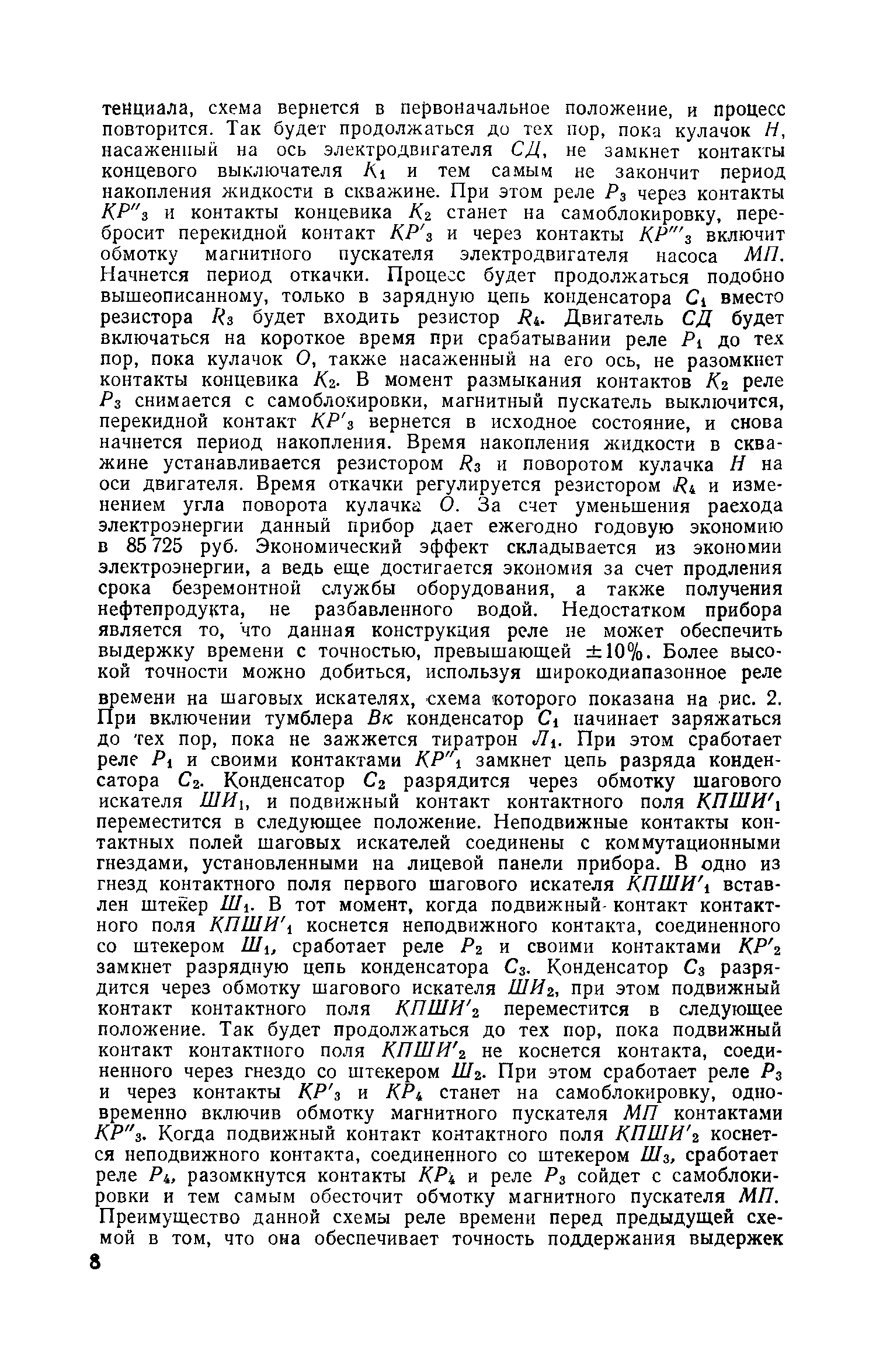 тенциала, схема вернется в первоначальное положение, и процесс повторится. Так будет продолжаться до тех пор, пока кулачок $Н$, насаженный на ось электродвигателя $СД$, не замкнет контакты концевого выключателя $К_1$ и тем самым не закончит период накопления жидкости в скважине. При этом реле $Р_3$ через контакты $КР''_3$ и контакты концевика $К_2$ станет на самоблокировку, перебросит перекидной контакт $КР'_3$ и через контакты $КР'''_3$ включит обмотку магнитного пускателя электродвигателя насоса $МП$. Начнется период откачки. Процесс будет продолжаться подобно вышеописанному, только в зарядную цепь конденсатора $С_1$ вместо резистора $R_3$ будет входить резистор $R_4$. Двигатель $СД$ будет включаться на короткое время при срабатывании реле $Р_1$ до тех пор, пока кулачок $О$, также насаженный на его ось, не разомкнет контакты концевика $К_2$. В момент размыкания контактов $К_2$ реле $Р_3$ снимается с самоблокировки, магнитный пускатель выключится, перекидной контакт $КР'_3$ вернется в исходное состояние, и снова начнется период накопления. Время накопления жидкости в скважине устанавливается резистором $R_3$ и поворотом кулачка $Н$ на оси двигателя. Время откачки регулируется резистором $R_4$ и изменением угла поворота кулачка $О$. За счет уменьшения расхода электроэнергии данный прибор дает ежегодно годовую экономию в 85 725 руб. Экономический эффект складывается из экономии электроэнергии, а ведь еще достигается экономия за счет продления срока безремонтной службы оборудования, а также получения нефтепродукта, не разбавленного водой. Недостатком прибора является то, что данная конструкция реле не может обеспечить выдержку времени с точностью, превышающей $\pm 10\%$. Более высокой точности можно добиться, используя широкодиапазонное реле времени на шаговых искателях, схема которого показана на рис. 2. При включении тумблера $Вк$ конденсатор $С_1$ начинает заряжаться до тех пор, пока не зажжется тиратрон $Л_1$. При этом сработает реле $Р_1$ и своими контактами $КР''_1$ замкнет цепь разряда конденсатора $С_2$. Конденсатор $С_2$ разрядится через обмотку шагового искателя $ШИ_1$, и подвижный контакт контактного поля $КПШИ'_1$ переместится в следующее положение. Неподвижные контакты контактных полей шаговых искателей соединены с коммутационными гнездами, установленными на лицевой панели прибора. В одно из гнезд контактного поля первого шагового искателя $КПШИ'_1$ вставлен штекер $Ш_1$. В тот момент, когда подвижный контакт контактного поля $КПШИ'_1$ коснется неподвижного контакта, соединенного со штекером $Ш_1$, сработает реле $Р_2$ и своими контактами $КР'_2$ замкнет разрядную цепь конденсатора $С_3$. Конденсатор $С_3$ разрядится через обмотку шагового искателя $ШИ_2$, при этом подвижный контакт контактного поля $КПШИ'_2$ переместится в следующее положение. Так будет продолжаться до тех пор, пока подвижный контакт контактного поля $КПШИ'_2$ не коснется контакта, соединенного через гнездо со штекером $Ш_2$. При этом сработает реле $Р_3$ и через контакты $КР'_3$ и $КР_4$ станет на самоблокировку, одновременно включив обмотку магнитного пускателя $МП$ контактами $КР''_3$. Когда подвижный контакт контактного поля $КПШИ'_2$ коснется неподвижного контакта, соединенного со штекером $Ш_3$, сработает реле $Р_4$, разомкнутся контакты $КР_4$ и реле $Р_3$ сойдет с самоблокировки и тем самым обесточит обмотку магнитного пускателя $МП$. Преимущество данной схемы реле времени перед предыдущей схемой в том, что она обеспечивает точность поддержания выдержек

8